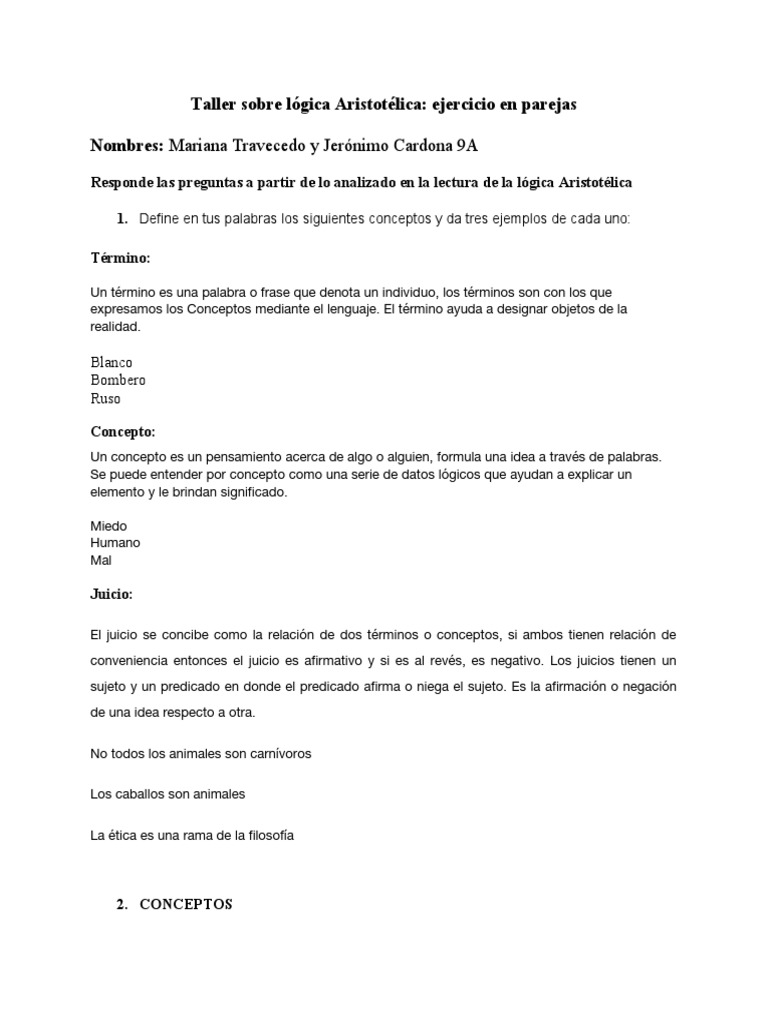 Taller sobre lógica Aristotélica: ejercicio en parejas

Nombres: Mariana Travecedo y Jerónimo Cardona 9A

Responde las preguntas a partir de lo analizado en la lectura de la lógica Aristotélica

1. Define en tus palabras los siguientes conceptos y da tres ejemplos de cada uno:

Término:

Un término es una palabra o frase que denota un individuo, los términos son con los que expresamos los Conceptos mediante el lenguaje. El término ayuda a designar objetos de la realidad.

Blanco
Bombero
Ruso

Concepto:

Un concepto es un pensamiento acerca de algo o alguien, formula una idea a través de palabras. Se puede entender por concepto como una serie de datos lógicos que ayudan a explicar un elemento y le brindan significado.

Miedo
Humano
Mal

Juicio:

El juicio se concibe como la relación de dos términos o conceptos, si ambos tienen relación de conveniencia entonces el juicio es afirmativo y si es al revés, es negativo. Los juicios tienen un sujeto y un predicado en donde el predicado afirma o niega el sujeto. Es la afirmación o negación de una idea respecto a otra.

No todos los animales son carnívoros

Los caballos son animales

La ética es una rama de la filosofía

2. CONCEPTOS